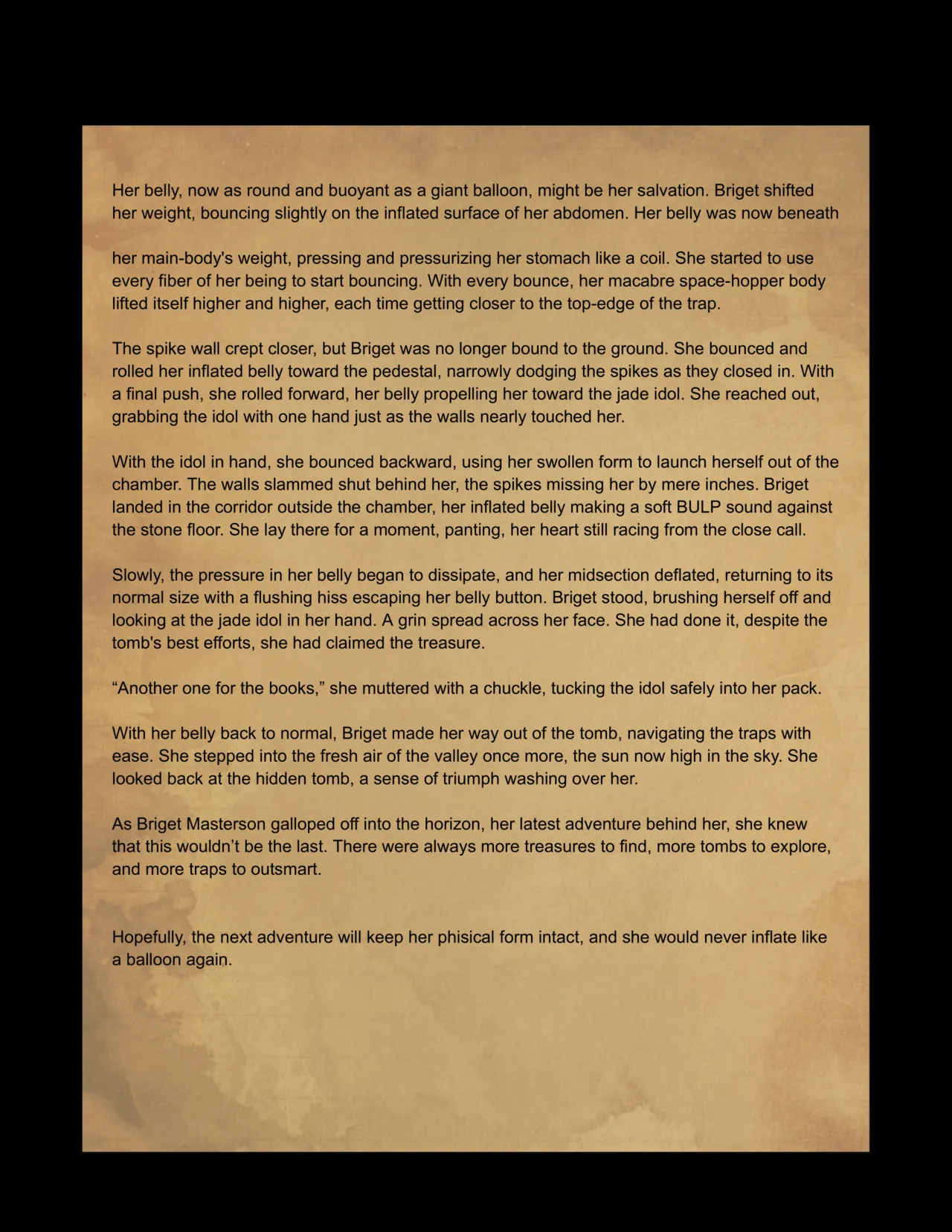 Her belly, now as round and buoyant as a giant balloon, might be her salvation. Briget shifted her weight, bouncing slightly on the inflated surface of her abdomen. Her belly was now beneath

her main-body's weight, pressing and pressurizing her stomach like a coil. She started to use every fiber of her being to start bouncing. With every bounce, her macabre space-hopper body lifted itself higher and higher, each time getting closer to the top-edge of the trap.

The spike wall crept closer, but Briget was no longer bound to the ground. She bounced and rolled her inflated belly toward the pedestal, narrowly dodging the spikes as they closed in. With a final push, she rolled forward, her belly propelling her toward the jade idol. She reached out, grabbing the idol with one hand just as the walls nearly touched her.

With the idol in hand, she bounced backward, using her swollen form to launch herself out of the chamber. The walls slammed shut behind her, the spikes missing her by mere inches. Briget landed in the corridor outside the chamber, her inflated belly making a soft BULP sound against the stone floor. She lay there for a moment, panting, her heart still racing from the close call.

Slowly, the pressure in her belly began to dissipate, and her midsection deflated, returning to its normal size with a flushing hiss escaping her belly button. Briget stood, brushing herself off and looking at the jade idol in her hand. A grin spread across her face. She had done it, despite the tomb's best efforts, she had claimed the treasure.

“Another one for the books,” she muttered with a chuckle, tucking the idol safely into her pack.

With her belly back to normal, Briget made her way out of the tomb, navigating the traps with ease. She stepped into the fresh air of the valley once more, the sun now high in the sky. She looked back at the hidden tomb, a sense of triumph washing over her.

As Briget Masterson galloped off into the horizon, her latest adventure behind her, she knew that this wouldn’t be the last. There were always more treasures to find, more tombs to explore, and more traps to outsmart.

Hopefully, the next adventure will keep her phisical form intact, and she would never inflate like a balloon again.